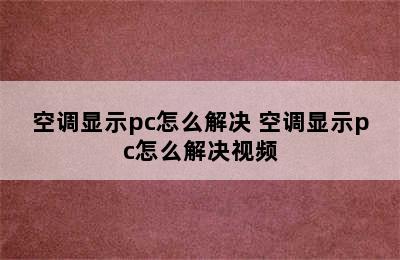 空调显示pc怎么解决 空调显示pc怎么解决视频